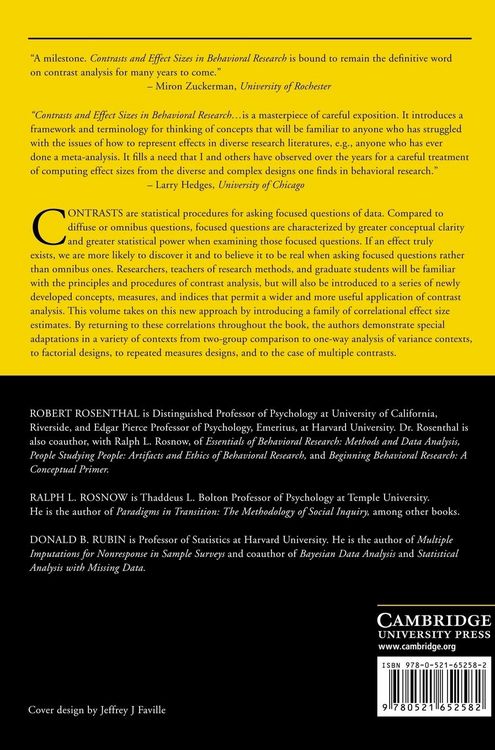 "A milestone. Contrasts and Effect Sizes in Behavioral Research is bound to remain the definitive word on contrast analysis for many years to come."
– Miron Zuckerman, University of Rochester

"Contrasts and Effect Sizes in Behavioral Research…is a masterpiece of careful exposition. It introduces a framework and terminology for thinking of concepts that will be familiar to anyone who has struggled with the issues of how to represent effects in diverse research literatures, e.g., anyone who has ever done a meta-analysis. It fills a need that I and others have observed over the years for a careful treatment of computing effect sizes from the diverse and complex designs one finds in behavioral research."
– Larry Hedges, University of Chicago

CONTRASTS are statistical procedures for asking focused questions of data. Compared to diffuse or omnibus questions, focused questions are characterized by greater conceptual clarity and greater statistical power when examining those focused questions. If an effect truly exists, we are more likely to discover it and to believe it to be real when asking focused questions rather than omnibus ones. Researchers, teachers of research methods, and graduate students will be familiar with the principles and procedures of contrast analysis, but will also be introduced to a series of newly developed concepts, measures, and indices that permit a wider and more useful application of contrast analysis. This volume takes on this new approach by introducing a family of correlational effect size estimates. By returning to these correlations throughout the book, the authors demonstrate special adaptations in a variety of contexts from two-group comparison to one-way analysis of variance contexts, to factorial designs, to repeated measures designs, and to the case of multiple contrasts.

ROBERT ROSENTHAL is Distinguished Professor of Psychology at University of California, Riverside, and Edgar Pierce Professor of Psychology, Emeritus, at Harvard University. Dr. Rosenthal is also coauthor, with Ralph L. Rosnow, of Essentials of Behavioral Research: Methods and Data Analysis, People Studying People: Artifacts and Ethics of Behavioral Research, and Beginning Behavioral Research: A Conceptual Primer.

RALPH L. ROSNOW is Thaddeus L. Bolton Professor of Psychology at Temple University. He is the author of Paradigms in Transition: The Methodology of Social Inquiry, among other books.

DONALD B. RUBIN is Professor of Statistics at Harvard University. He is the author of Multiple Imputations for Nonresponse in Sample Surveys and coauthor of Bayesian Data Analysis and Statistical Analysis with Missing Data.

CAMBRIDGE
UNIVERSITY PRESS
www.cambridge.org

ISBN 978-0-521-65258-2

9 780521 652582

Cover design by Jeffrey J Faville